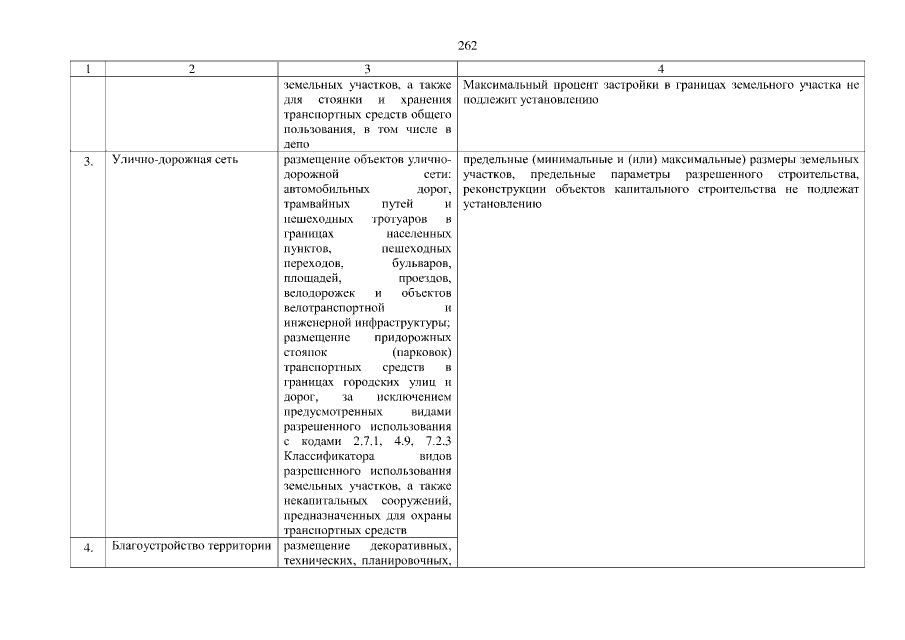 262

| 1 | 2 | 3 | 4 |
|---|---|---|---|
| | | земельных участков, а также для стоянки и хранения транспортных средств общего пользования, в том числе в депо | Максимальный процент застройки в границах земельного участка не подлежит установлению |
| 3. | Улично-дорожная сеть | размещение объектов улично-дорожной сети: автомобильных дорог, трамвайных путей и пешеходных тротуаров в границах населенных пунктов, пешеходных переходов, бульваров, площадей, проездов, велодорожек и объектов велотранспортной и инженерной инфраструктуры; размещение придорожных стоянок (парковок) транспортных средств в границах городских улиц и дорог, за исключением предусмотренных видами разрешенного использования с кодами 2.7.1, 4.9, 7.2.3 Классификатора видов разрешенного использования земельных участков, а также некапитальных сооружений, предназначенных для охраны транспортных средств | предельные (минимальные и (или) максимальные) размеры земельных участков, предельные параметры разрешенного строительства, реконструкции объектов капитального строительства не подлежат установлению |
| 4. | Благоустройство территории | размещение декоративных, технических, планировочных, | |